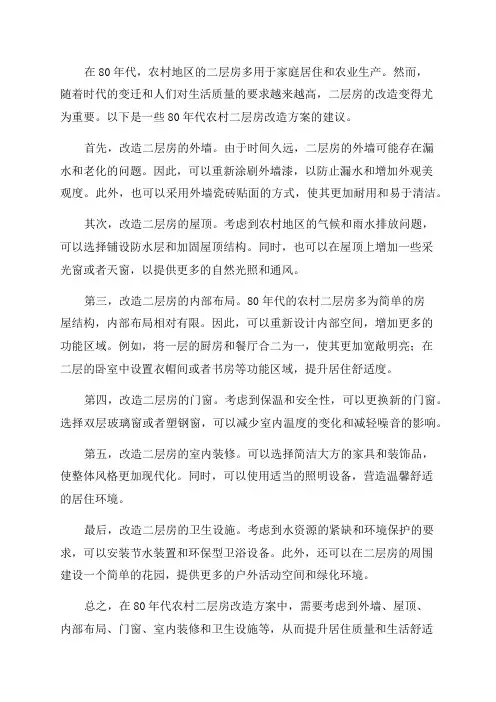 在80年代，农村地区的二层房多用于家庭居住和农业生产。然而，随着时代的变迁和人们对生活质量的要求越来越高，二层房的改造变得尤为重要。以下是一些80年代农村二层房改造方案的建议。

首先，改造二层房的外墙。由于时间久远，二层房的外墙可能存在漏水和老化的问题。因此，可以重新涂刷外墙漆，以防止漏水和增加外观美观度。此外，也可以采用外墙瓷砖贴面的方式，使其更加耐用和易于清洁。

其次，改造二层房的屋顶。考虑到农村地区的气候和雨水排放问题，可以选择铺设防水层和加固屋顶结构。同时，也可以在屋顶上增加一些采光窗或者天窗，以提供更多的自然光照和通风。

第三，改造二层房的内部布局。80年代的农村二层房多为简单的房屋结构，内部布局相对有限。因此，可以重新设计内部空间，增加更多的功能区域。例如，将一层的厨房和餐厅合二为一，使其更加宽敞明亮；在二层的卧室中设置衣帽间或者书房等功能区域，提升居住舒适度。

第四，改造二层房的门窗。考虑到保温和安全性，可以更换新的门窗。选择双层玻璃窗或者塑钢窗，可以减少室内温度的变化和减轻噪音的影响。

第五，改造二层房的室内装修。可以选择简洁大方的家具和装饰品，使整体风格更加现代化。同时，可以使用适当的照明设备，营造温馨舒适的居住环境。

最后，改造二层房的卫生设施。考虑到水资源的紧缺和环境保护的要求，可以安装节水装置和环保型卫浴设备。此外，还可以在二层房的周围建设一个简单的花园，提供更多的户外活动空间和绿化环境。

总之，在80年代农村二层房改造方案中，需要考虑到外墙、屋顶、内部布局、门窗、室内装修和卫生设施等，从而提升居住质量和生活舒适